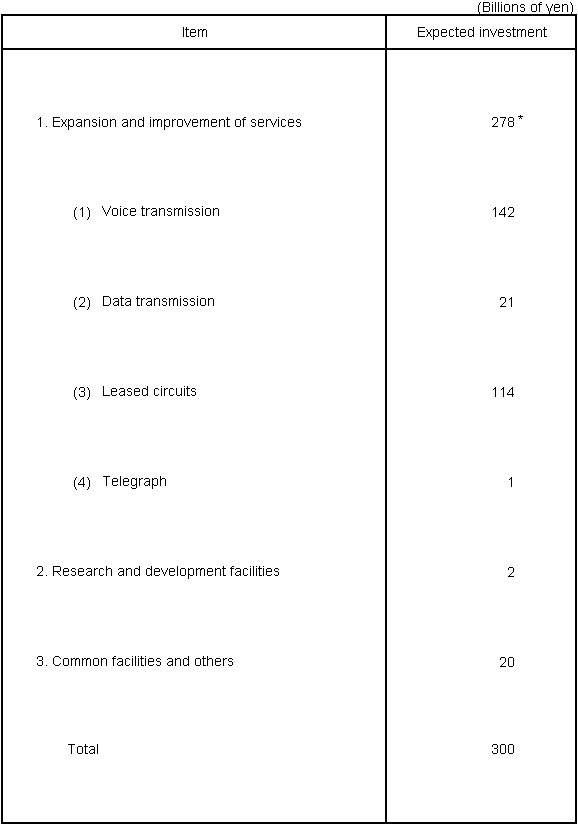 (Billions of yen)

| Item | Expected investment |
|---|---|
| 1. Expansion and improvement of services | 278 * |
| (1) Voice transmission | 142 |
| (2) Data transmission | 21 |
| (3) Leased circuits | 114 |
| (4) Telegraph | 1 |
| 2. Research and development facilities | 2 |
| 3. Common facilities and others | 20 |
| Total | 300 |